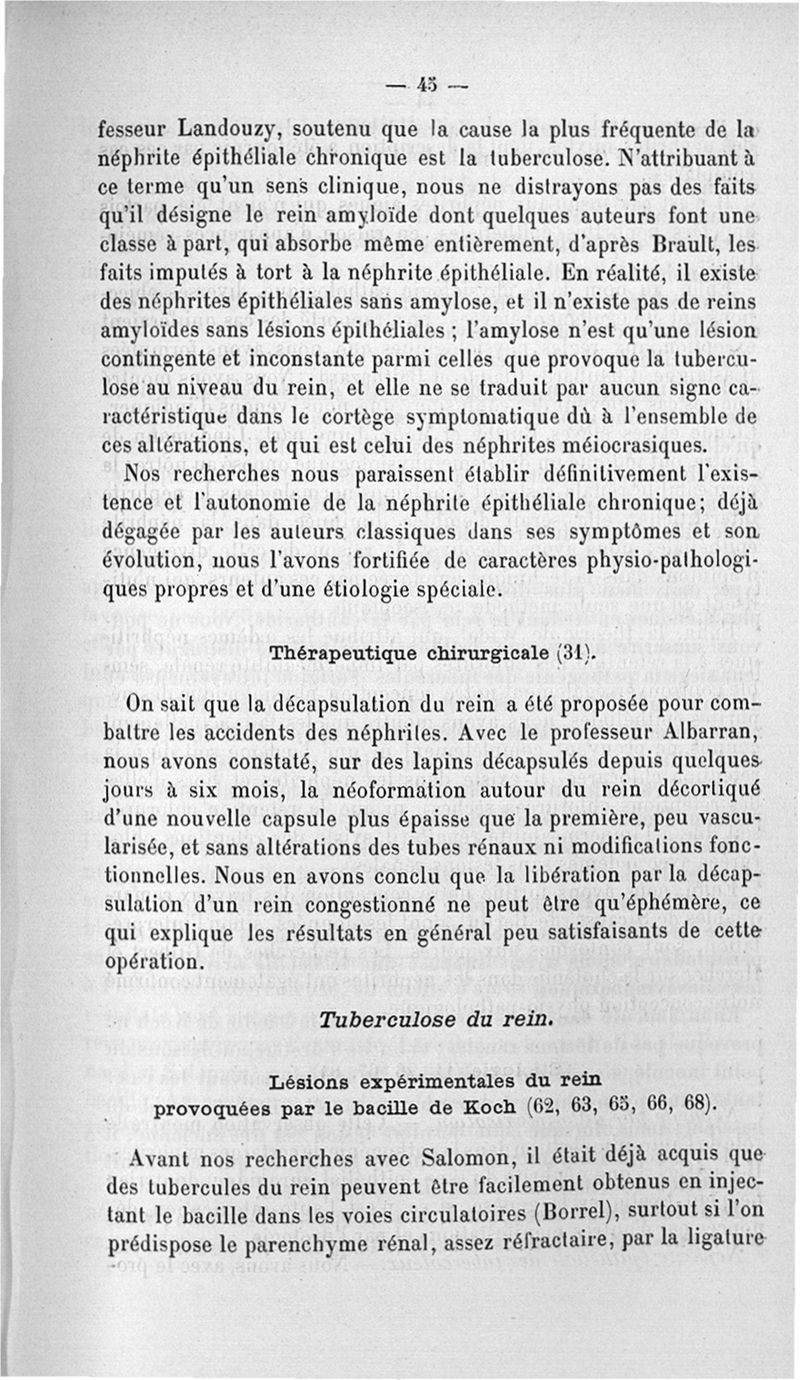 — 45 —

fesseur Landouzy, soutenu que la cause la plus fréquente de la néphrite épithéliale chronique est la tuberculose. N'attribuant à ce terme qu'un sens clinique, nous ne distrayons pas des faits qu'il désigne le rein amyloïde dont quelques auteurs font une classe à part, qui absorbe même entièrement, d'après Brault, les faits imputés à tort à la néphrite épithéliale. En réalité, il existe des néphrites épithéliales sans amylose, et il n'existe pas de reins amyloïdes sans lésions épithéliales ; l'amylose n'est qu'une lésion contingente et inconstante parmi celles que provoque la tuberculose au niveau du rein, et elle ne se traduit par aucun signe caractéristique dans le cortège symptomatique dû à l'ensemble de ces altérations, et qui est celui des néphrites méiocrasiques.

Nos recherches nous paraissent établir définitivement l'existence et l'autonomie de la néphrite épithéliale chronique; déjà dégagée par les auteurs classiques dans ses symptômes et son évolution, nous l'avons fortifiée de caractères physio-pathologiques propres et d'une étiologie spéciale.

Thérapeutique chirurgicale (31).

On sait que la décapsulation du rein a été proposée pour combattre les accidents des néphrites. Avec le professeur Albarran, nous avons constaté, sur des lapins décapsulés depuis quelques jours à six mois, la néoformation autour du rein décortiqué d'une nouvelle capsule plus épaisse que la première, peu vascularisée, et sans altérations des tubes rénaux ni modifications fonctionnelles. Nous en avons conclu que la libération par la décapsulation d'un rein congestionné ne peut être qu'éphémère, ce qui explique les résultats en général peu satisfaisants de cette opération.

Tuberculose du rein.

Lésions expérimentales du rein provoquées par le bacille de Koch (62, 63, 65, 66, 68).

Avant nos recherches avec Salomon, il était déjà acquis que des tubercules du rein peuvent être facilement obtenus en injectant le bacille dans les voies circulatoires (Borrel), surtout si l'on prédispose le parenchyme rénal, assez réfractaire, par la ligature